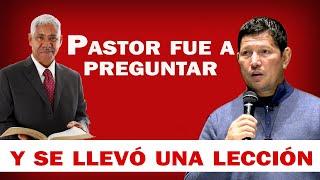 PASTOR FUE A PREGUNTAR

Y SE LLEVÓ UNA LECCIÓN